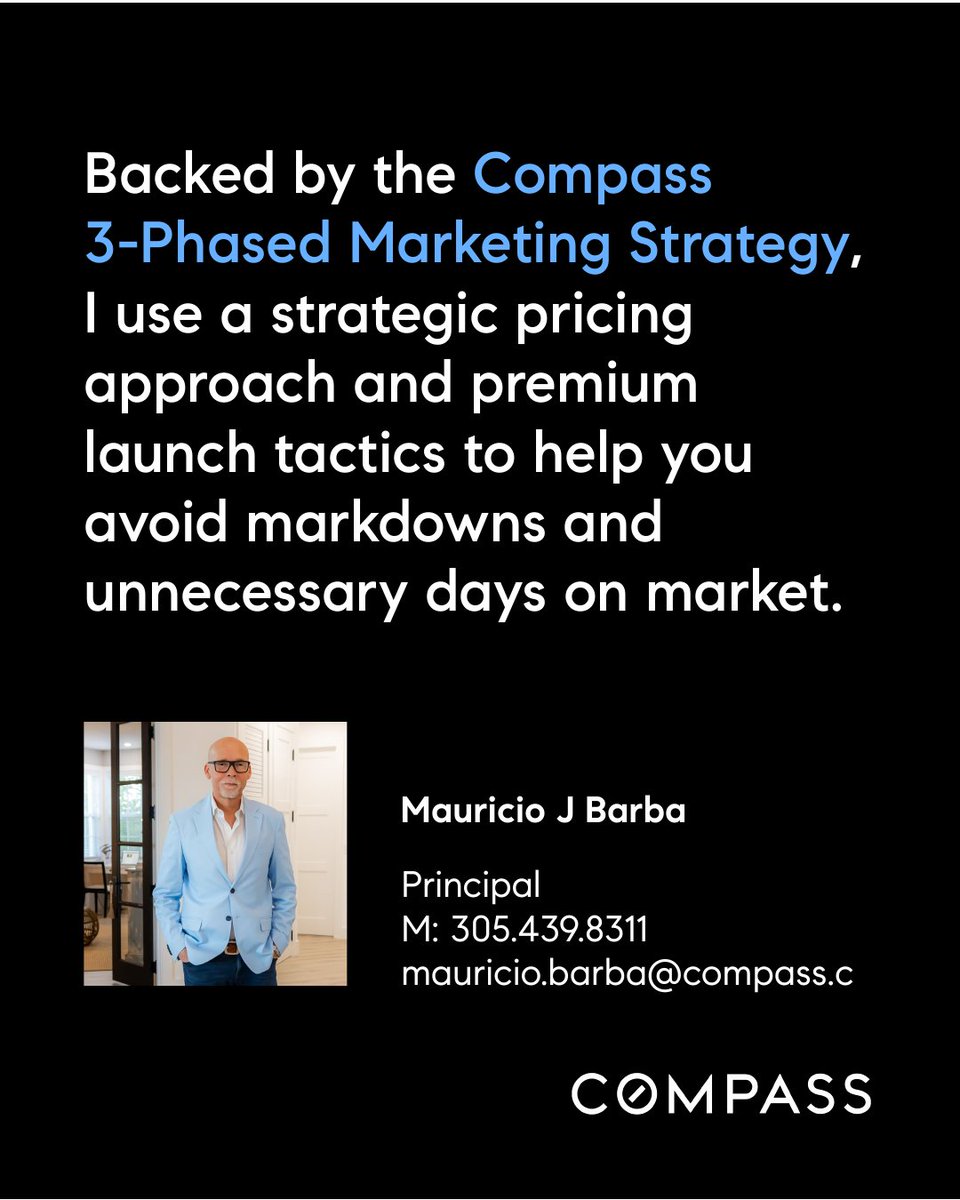 Backed by the Compass 3-Phased Marketing Strategy, I use a strategic pricing approach and premium launch tactics to help you avoid markdowns and unnecessary days on market.

Mauricio J Barba

Principal
M: 305.439.8311
mauricio.barba@compass.c

COMPASS